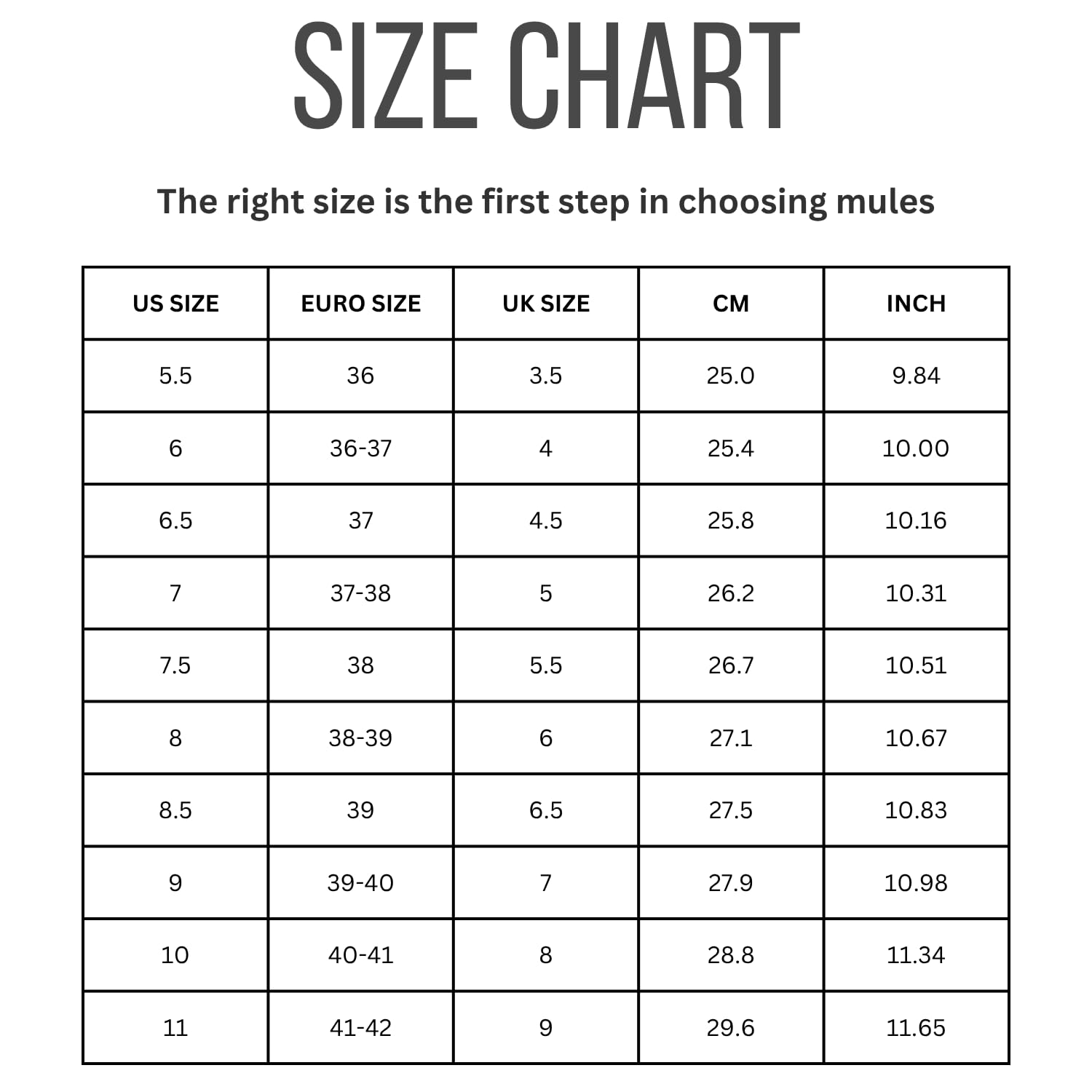 SIZE CHART

The right size is the first step in choosing mules

| US SIZE | EURO SIZE | UK SIZE | CM | INCH |
|---|---|---|---|---|
| 5.5 | 36 | 3.5 | 25.0 | 9.84 |
| 6 | 36-37 | 4 | 25.4 | 10.00 |
| 6.5 | 37 | 4.5 | 25.8 | 10.16 |
| 7 | 37-38 | 5 | 26.2 | 10.31 |
| 7.5 | 38 | 5.5 | 26.7 | 10.51 |
| 8 | 38-39 | 6 | 27.1 | 10.67 |
| 8.5 | 39 | 6.5 | 27.5 | 10.83 |
| 9 | 39-40 | 7 | 27.9 | 10.98 |
| 10 | 40-41 | 8 | 28.8 | 11.34 |
| 11 | 41-42 | 9 | 29.6 | 11.65 |